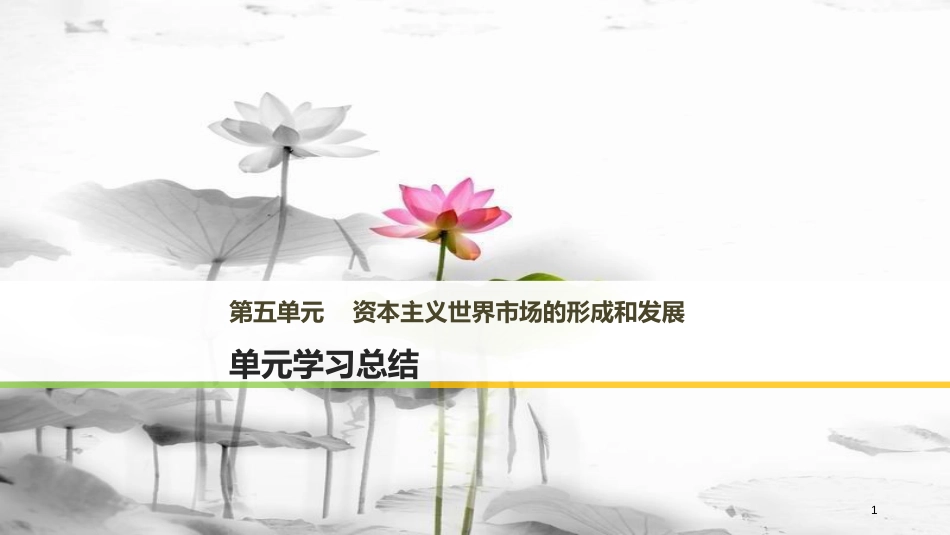 第五单元　资本主义世界市场的形成和发展

单元学习总结

1